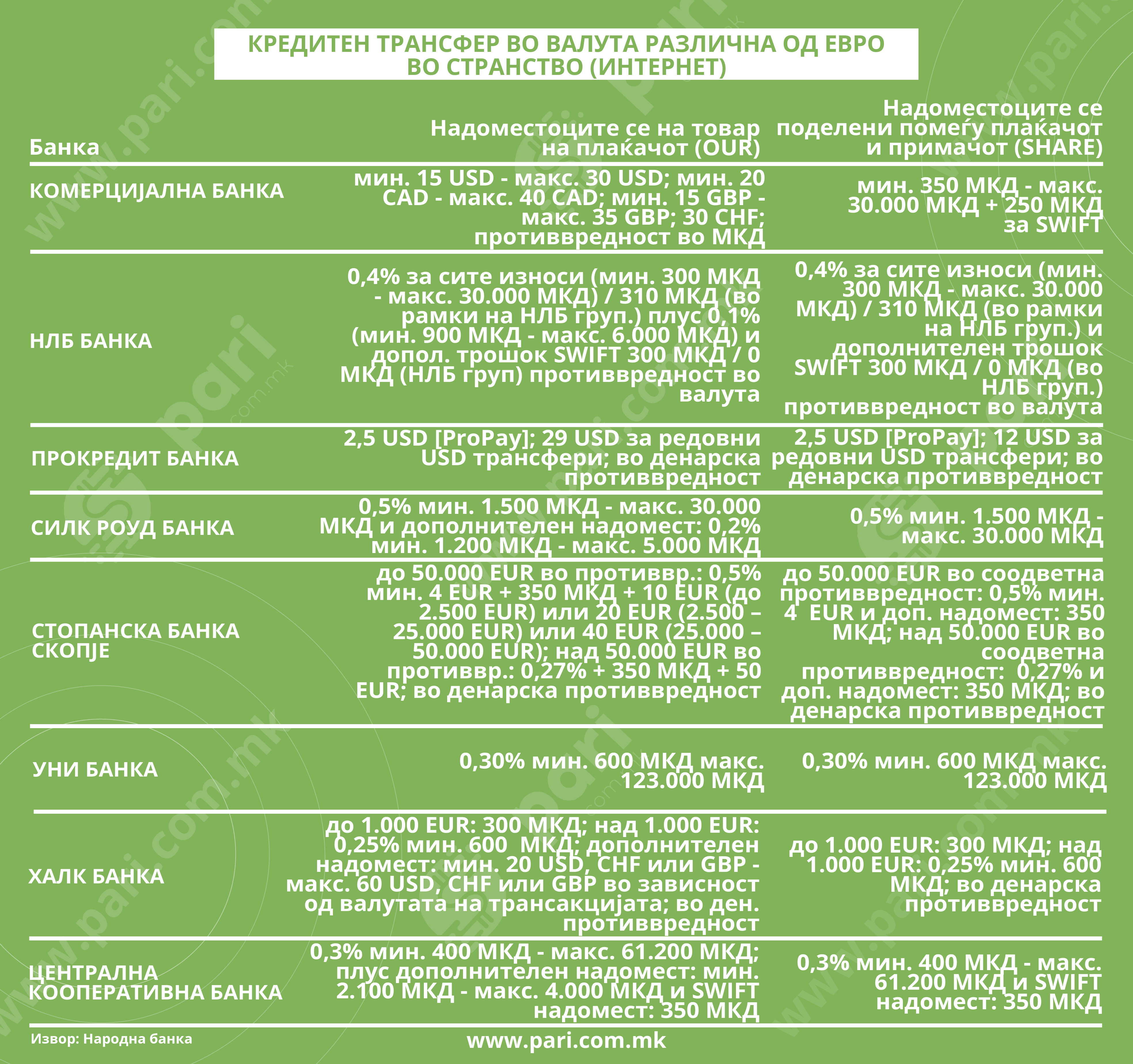 КРЕДИТЕН ТРАНСФЕР ВО ВАЛУТА РАЗЛИЧНА ОД ЕВРО ВО СТРАНСТВО (ИНТЕРНЕТ)

| Банка | Надоместоците се на товар на плаќачот (OUR) | Надоместоците се поделени помеѓу плаќачот и примачот (SHARE) |
|---|---|---|
| КОМЕРЦИЈАЛНА БАНКА | мин. 15 USD - макс. 30 USD; мин. 20 CAD - макс. 40 CAD; мин. 15 GBP - макс. 35 GBP; 30 CHF; противвредност во МКД | мин. 350 МКД - макс. 30.000 МКД + 250 МКД за SWIFT |
| НЛБ БАНКА | 0,4% за сите износи (мин. 300 МКД - макс. 30.000 МКД) / 310 МКД (во рамки на НЛБ груп.) плус 0,1% (мин. 900 МКД - макс. 6.000 МКД) и допол. трошок SWIFT 300 МКД / 0 МКД (НЛБ груп) противвредност во валута | 0,4% за сите износи (мин. 300 МКД - макс. 30.000 МКД) / 310 МКД (во рамки на НЛБ груп.) и дополнителен трошок SWIFT 300 МКД / 0 МКД (во НЛБ груп.) противвредност во валута |
| ПРОКРЕДИТ БАНКА | 2,5 USD [ProPay]; 29 USD за редовни USD трансфери; во денарска противвредност | 2,5 USD [ProPay]; 12 USD за редовни USD трансфери; во денарска противвредност |
| СИЛК РОУД БАНКА | 0,5% мин. 1.500 МКД - макс. 30.000 МКД и дополнителен надомест: 0,2% мин. 1.200 МКД - макс. 5.000 МКД | 0,5% мин. 1.500 МКД - макс. 30.000 МКД |
| СТОПАНСКА БАНКА СКОПЈЕ | до 50.000 EUR во противвр.: 0,5% мин. 4 EUR + 350 МКД + 10 EUR (до 2.500 EUR) или 20 EUR (2.500 – 25.000 EUR) или 40 EUR (25.000 – 50.000 EUR); над 50.000 EUR во противвр.: 0,27% + 350 МКД + 50 EUR; во денарска противвредност | до 50.000 EUR во соодветна противвредност: 0,5% мин. 4 EUR и доп. надомест: 350 МКД; над 50.000 EUR во соодветна противвредност: 0,27% и доп. надомест: 350 МКД; во денарска противвредност |
| УНИ БАНКА | 0,30% мин. 600 МКД макс. 123.000 МКД | 0,30% мин. 600 МКД макс. 123.000 МКД |
| ХАЛК БАНКА | до 1.000 EUR: 300 МКД; над 1.000 EUR: 0,25% мин. 600 МКД; дополнителен надомест: мин. 20 USD, CHF или GBP - макс. 60 USD, CHF или GBP во зависност од валутата на трансакцијата; во ден. противвредност | до 1.000 EUR: 300 МКД; над 1.000 EUR: 0,25% мин. 600 МКД; во денарска противвредност |
| ЦЕНТРАЛНА КООПЕРАТИВНА БАНКА | 0,3% мин. 400 МКД - макс. 61.200 МКД; плус дополнителен надомест: мин. 2.100 МКД - макс. 4.000 МКД и SWIFT надомест: 350 МКД | 0,3% мин. 400 МКД - макс. 61.200 МКД и SWIFT надомест: 350 МКД |

Извор: Народна банка

www.pari.com.mk